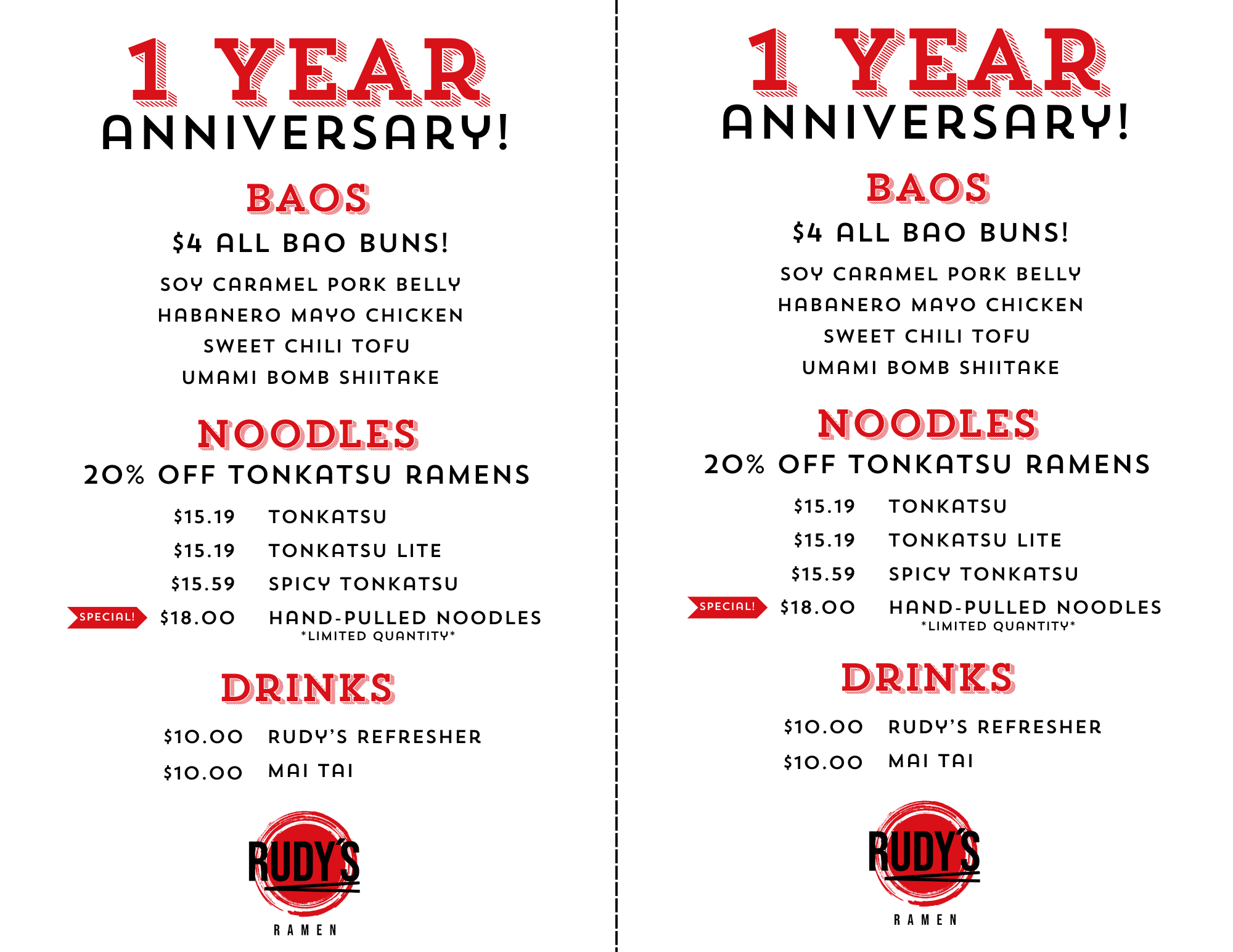 1 YEAR
ANNIVERSARY!

BAOS

$4 ALL BAO BUNS!

SOY CARAMEL PORK BELLY
HABANERO MAYO CHICKEN
SWEET CHILI TOFU
UMAMI BOMB SHIITAKE

NOODLES

20% OFF TONKATSU RAMENS

$15.19 TONKATSU
$15.19 TONKATSU LITE
$15.59 SPICY TONKATSU
SPECIAL! $18.00 HAND-PULLED NOODLES
*LIMITED QUANTITY*

DRINKS

$10.00 RUDY'S REFRESHER
$10.00 MAI TAI

RUDY'S
RAMEN

1 YEAR
ANNIVERSARY!

BAOS

$4 ALL BAO BUNS!

SOY CARAMEL PORK BELLY
HABANERO MAYO CHICKEN
SWEET CHILI TOFU
UMAMI BOMB SHIITAKE

NOODLES

20% OFF TONKATSU RAMENS

$15.19 TONKATSU
$15.19 TONKATSU LITE
$15.59 SPICY TONKATSU
SPECIAL! $18.00 HAND-PULLED NOODLES
*LIMITED QUANTITY*

DRINKS

$10.00 RUDY'S REFRESHER
$10.00 MAI TAI

RUDY'S
RAMEN